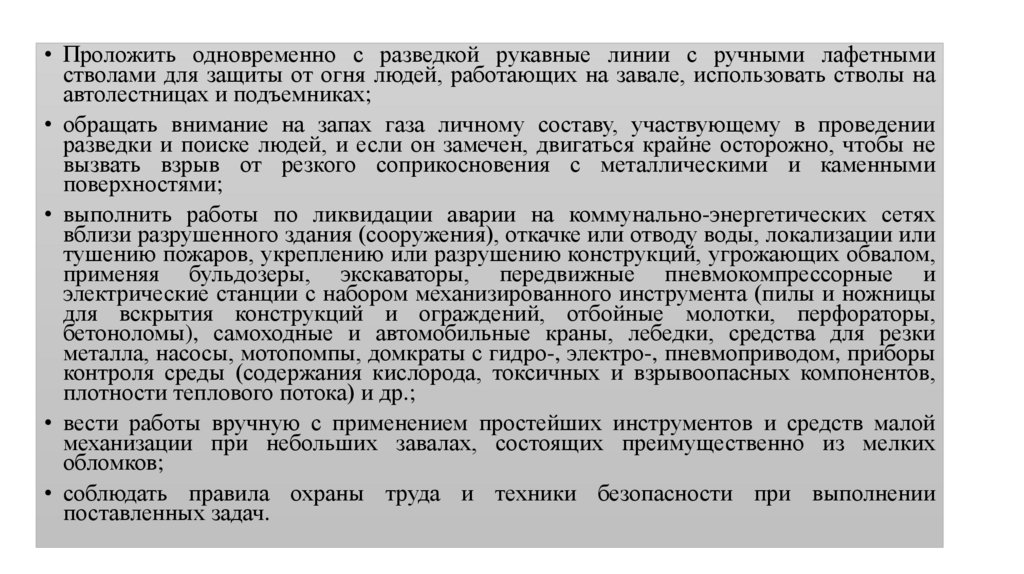 • Проложить одновременно с разведкой рукавные линии с ручными лафетными стволами для защиты от огня людей, работающих на завале, использовать стволы на автолестницах и подъемниках;

• обращать внимание на запах газа личному составу, участвующему в проведении разведки и поиске людей, и если он замечен, двигаться крайне осторожно, чтобы не вызвать взрыв от резкого соприкосновения с металлическими и каменными поверхностями;

• выполнить работы по ликвидации аварии на коммунально-энергетических сетях вблизи разрушенного здания (сооружения), откачке или отводу воды, локализации или тушению пожаров, укреплению или разрушению конструкций, угрожающих обвалом, применяя бульдозеры, экскаваторы, передвижные пневмокомпрессорные и электрические станции с набором механизированного инструмента (пилы и ножницы для вскрытия конструкций и ограждений, отбойные молотки, перфораторы, бетоноломы), самоходные и автомобильные краны, лебедки, средства для резки металла, насосы, мотопомпы, домкраты с гидро-, электро-, пневмоприводом, приборы контроля среды (содержания кислорода, токсичных и взрывоопасных компонентов, плотности теплового потока) и др.;

• вести работы вручную с применением простейших инструментов и средств малой механизации при небольших завалах, состоящих преимущественно из мелких обломков;

• соблюдать правила охраны труда и техники безопасности при выполнении поставленных задач.